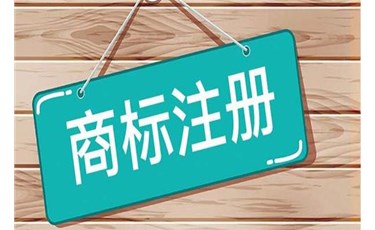 商标注册